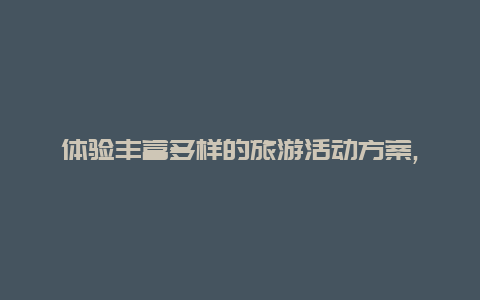 体验丰富多样的旅游活动方案，